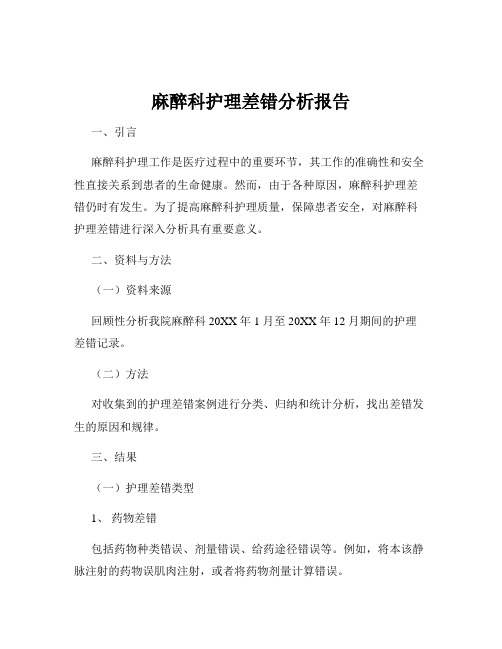 麻醉科护理差错分析报告

一、引言

麻醉科护理工作是医疗过程中的重要环节，其工作的准确性和安全性直接关系到患者的生命健康。然而，由于各种原因，麻醉科护理差错仍时有发生。为了提高麻醉科护理质量，保障患者安全，对麻醉科护理差错进行深入分析具有重要意义。

二、资料与方法

（一）资料来源

回顾性分析我院麻醉科 20XX 年 1 月至 20XX 年 12 月期间的护理差错记录。

（二）方法

对收集到的护理差错案例进行分类、归纳和统计分析，找出差错发生的原因和规律。

三、结果

（一）护理差错类型

1、 药物差错

包括药物种类错误、剂量错误、给药途径错误等。例如，将本该静脉注射的药物误肌肉注射，或者将药物剂量计算错误。